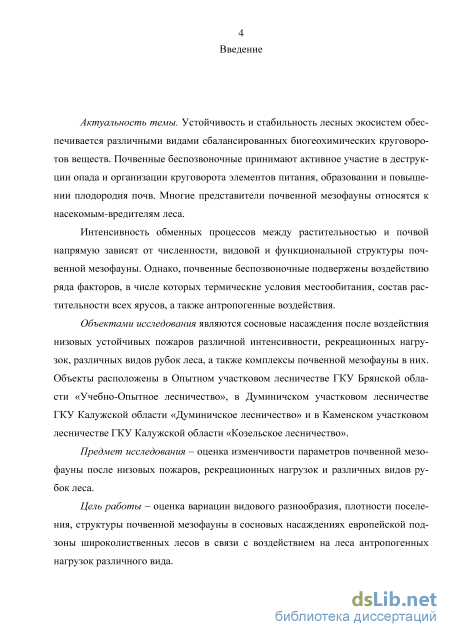 4
Введение

Актуальность темы. Устойчивость и стабильность лесных экосистем обеспечивается различными видами сбалансированных биогеохимических круговоротов веществ. Почвенные беспозвоночные принимают активное участие в деструкции опада и организации круговорота элементов питания, образовании и повышении плодородия почв. Многие представители почвенной мезофауны относятся к насекомым-вредителям леса.

Интенсивность обменных процессов между растительностью и почвой напрямую зависят от численности, видовой и функциональной структуры почвенной мезофауны. Однако, почвенные беспозвоночные подвержены воздействию ряда факторов, в числе которых термические условия местообитания, состав растительности всех ярусов, а также антропогенные воздействия.

Объектами исследования являются сосновые насаждения после воздействия низовых устойчивых пожаров различной интенсивности, рекреационных нагрузок, различных видов рубок леса, а также комплексы почвенной мезофауны в них. Объекты расположены в Опытном участковом лесничестве ГКУ Брянской области «Учебно-Опытное лесничество», в Думиничском участковом лесничестве ГКУ Калужской области «Думиничское лесничество» и в Каменском участковом лесничестве ГКУ Калужской области «Козельское лесничество».

Предмет исследования – оценка изменчивости параметров почвенной мезофауны после низовых пожаров, рекреационных нагрузок и различных видов рубок леса.

Цель работы – оценка вариации видового разнообразия, плотности поселения, структуры почвенной мезофауны в сосновых насаждениях европейской подзоны широколиственных лесов в связи с воздействием на леса антропогенных нагрузок различного вида.

dsLib.net
библиотека диссертаций